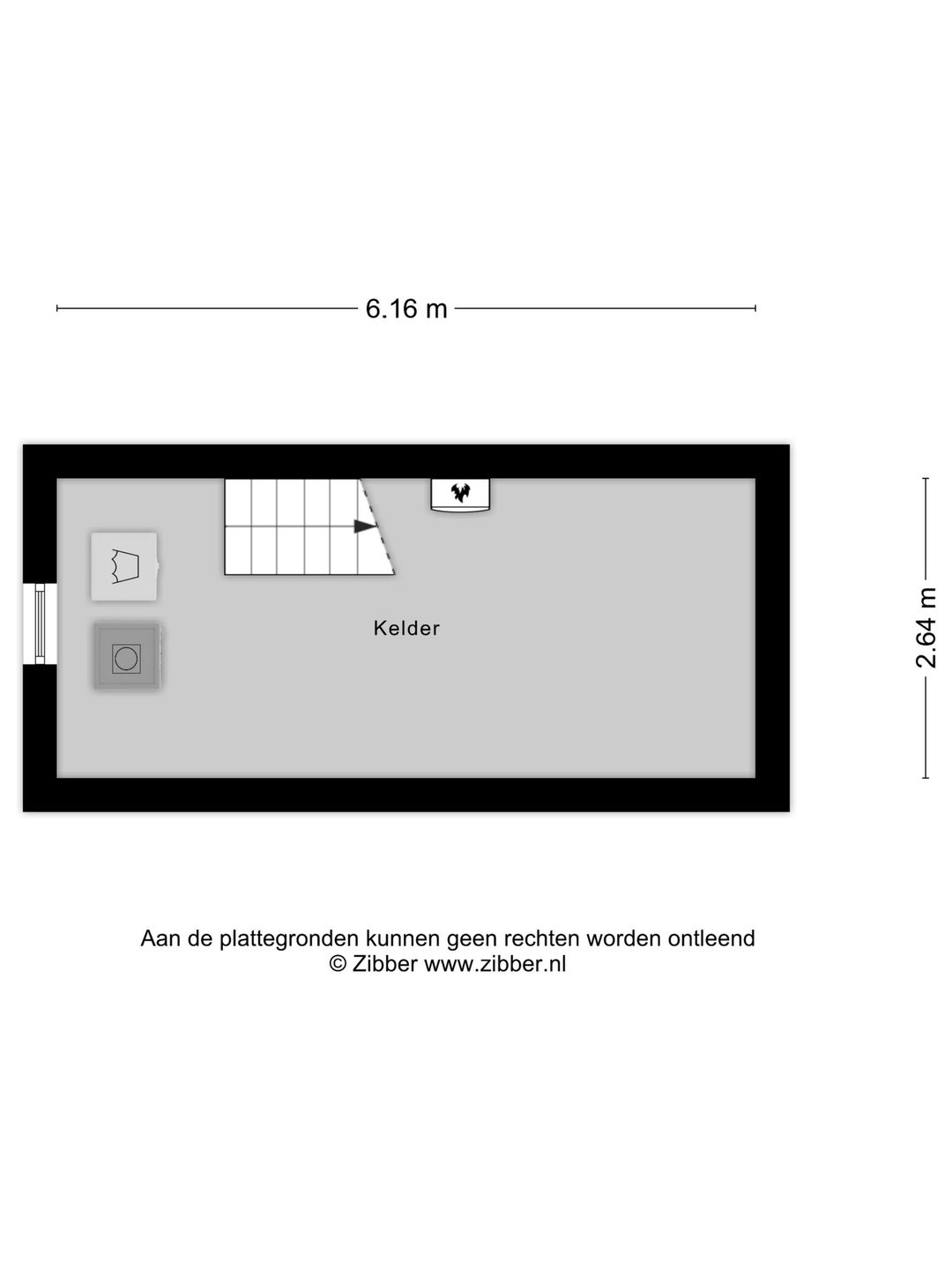 6.16 m

2.64 m

Kelder

Aan de plattegronden kunnen geen rechten worden ontleend
© Zibber www.zibber.nl